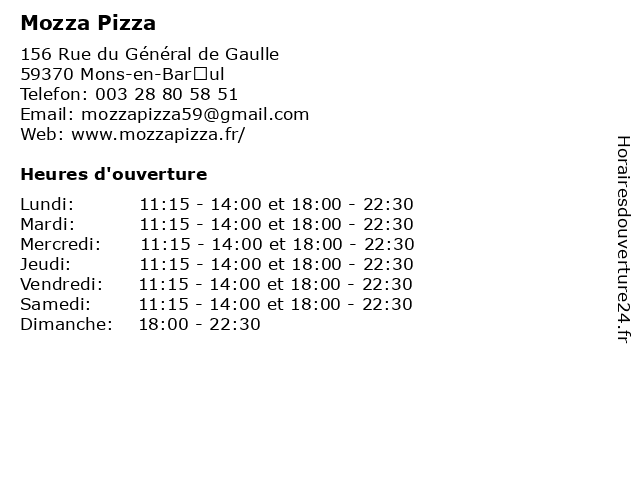 Mozza Pizza

156 Rue du Général de Gaulle
59370 Mons-en-Bar□ul
Telefon: 003 28 80 58 51
Email: mozzapizza59@gmail.com
Web: www.mozzapizza.fr/

Heures d'ouverture

Lundi: 11:15 - 14:00 et 18:00 - 22:30
Mardi: 11:15 - 14:00 et 18:00 - 22:30
Mercredi: 11:15 - 14:00 et 18:00 - 22:30
Jeudi: 11:15 - 14:00 et 18:00 - 22:30
Vendredi: 11:15 - 14:00 et 18:00 - 22:30
Samedi: 11:15 - 14:00 et 18:00 - 22:30
Dimanche: 18:00 - 22:30

Horairesdouverture24.fr